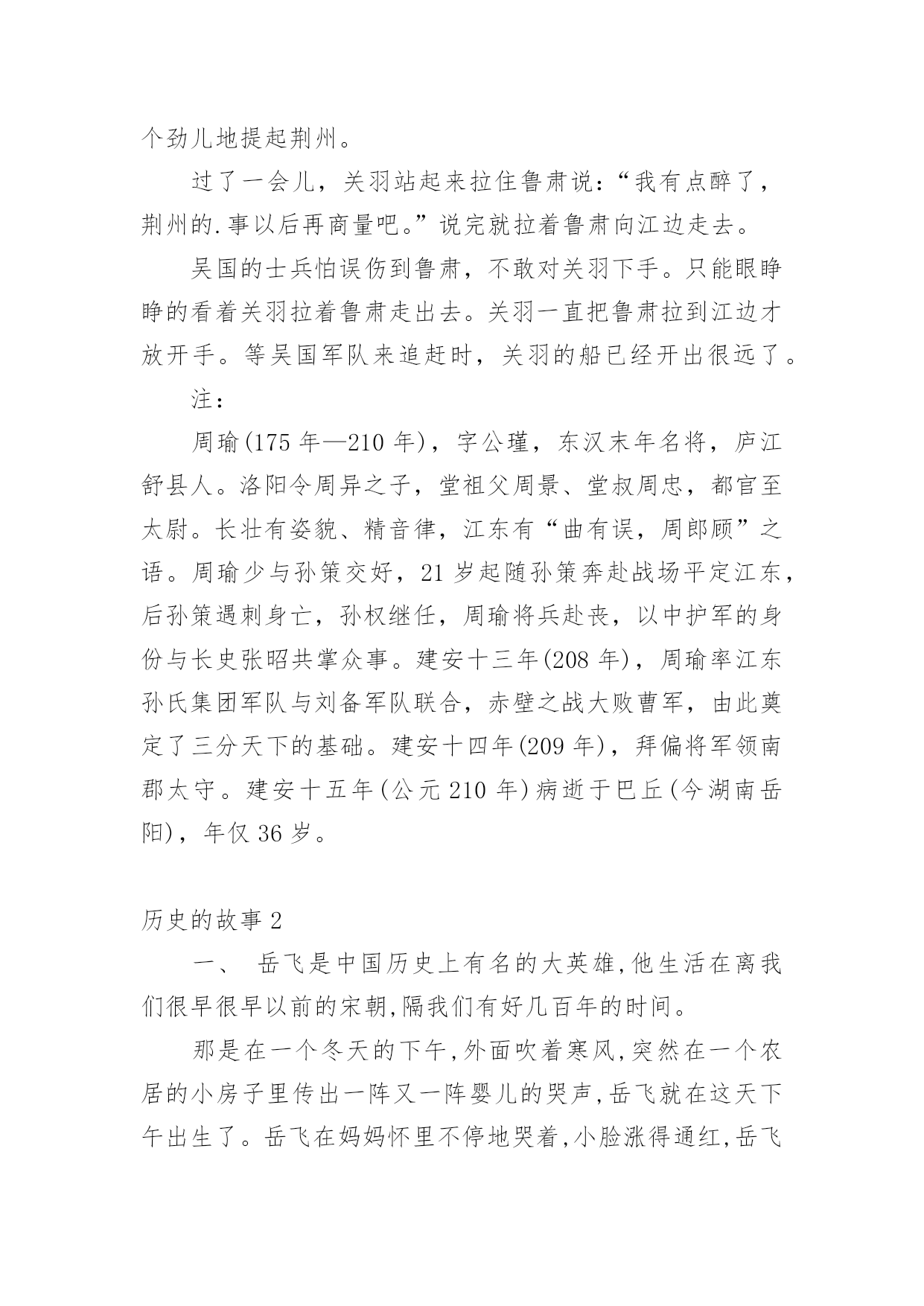 个劲儿地提起荆州。

过了一会儿，关羽站起来拉住鲁肃说：“我有点醉了，荆州的.事以后再商量吧。”说完就拉着鲁肃向江边走去。

吴国的士兵怕误伤到鲁肃，不敢对关羽下手。只能眼睁睁的看着关羽拉着鲁肃走出去。关羽一直把鲁肃拉到江边才放开手。等吴国军队来追赶时，关羽的船已经开出很远了。

注：

周瑜(175 年—210 年)，字公瑾，东汉末年名将，庐江舒县人。洛阳令周异之子，堂祖父周景、堂叔周忠，都官至太尉。长壮有姿貌、精音律，江东有“曲有误，周郎顾”之语。周瑜少与孙策交好，21 岁起随孙策奔赴战场平定江东，后孙策遇刺身亡，孙权继任，周瑜将兵赴丧，以中护军的身份与长史张昭共掌众事。建安十三年(208 年)，周瑜率江东孙氏集团军队与刘备军队联合，赤壁之战大败曹军，由此奠定了三分天下的基础。建安十四年(209 年)，拜偏将军领南郡太守。建安十五年(公元 210 年)病逝于巴丘(今湖南岳阳)，年仅 36 岁。

历史的故事 2

一、 岳飞是中国历史上有名的大英雄,他生活在离我们很早很早以前的宋朝,隔我们有好几百年的时间。

那是在一个冬天的下午,外面吹着寒风,突然在一个农居的小房子里传出一阵又一阵婴儿的哭声,岳飞就在这天下午出生了。岳飞在妈妈怀里不停地哭着,小脸涨得通红,岳飞